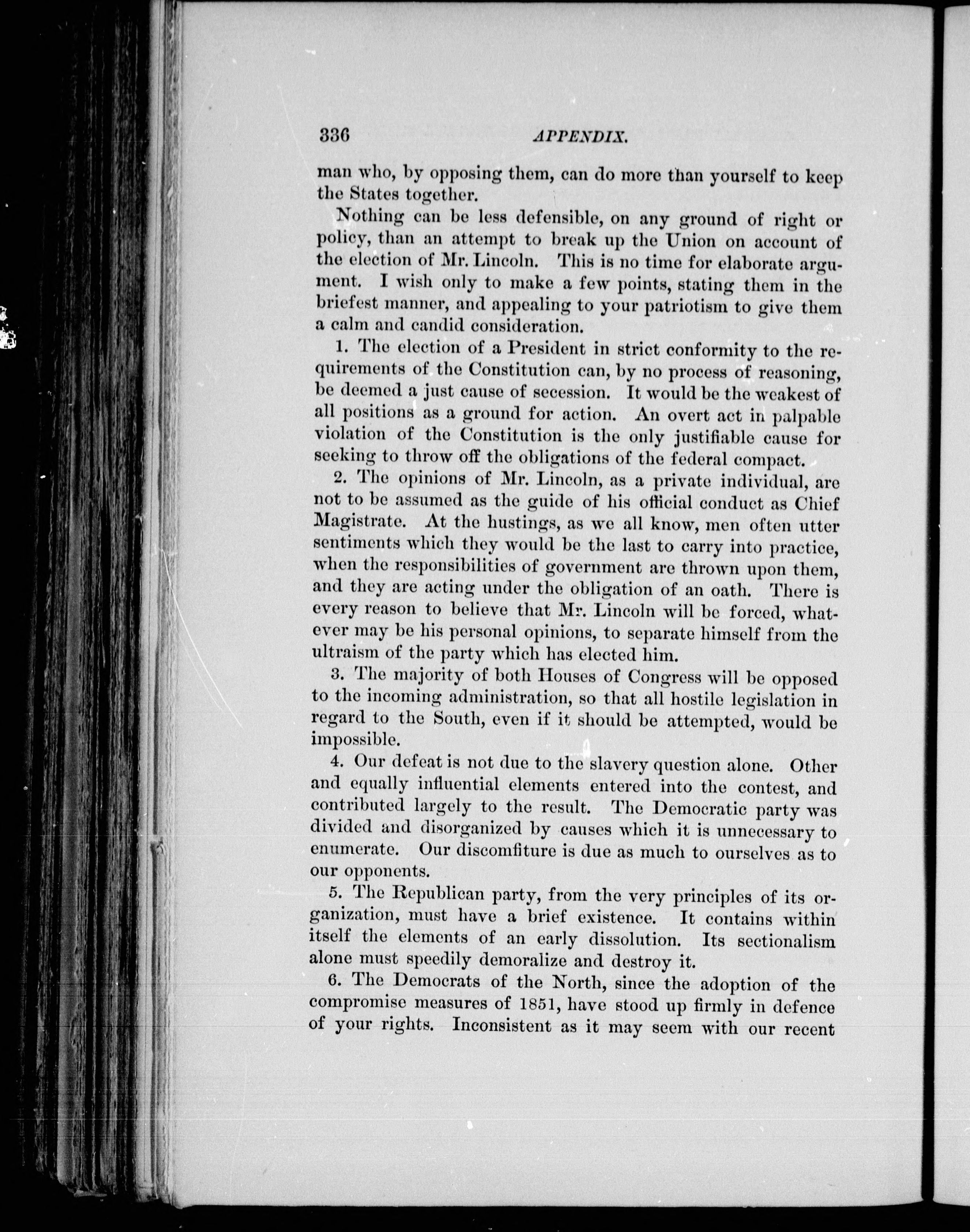 336 APPENDIX.

man who, by opposing them, can do more than yourself to keep the States together.

Nothing can be less defensible, on any ground of right or policy, than an attempt to break up the Union on account of the election of Mr. Lincoln. This is no time for elaborate argument. I wish only to make a few points, stating them in the briefest manner, and appealing to your patriotism to give them a calm and candid consideration.

1. The election of a President in strict conformity to the requirements of the Constitution can, by no process of reasoning, be deemed a just cause of secession. It would be the weakest of all positions as a ground for action. An overt act in palpable violation of the Constitution is the only justifiable cause for seeking to throw off the obligations of the federal compact.

2. The opinions of Mr. Lincoln, as a private individual, are not to be assumed as the guide of his official conduct as Chief Magistrate. At the hustings, as we all know, men often utter sentiments which they would be the last to carry into practice, when the responsibilities of government are thrown upon them, and they are acting under the obligation of an oath. There is every reason to believe that Mr. Lincoln will be forced, whatever may be his personal opinions, to separate himself from the ultraism of the party which has elected him.

3. The majority of both Houses of Congress will be opposed to the incoming administration, so that all hostile legislation in regard to the South, even if it should be attempted, would be impossible.

4. Our defeat is not due to the slavery question alone. Other and equally influential elements entered into the contest, and contributed largely to the result. The Democratic party was divided and disorganized by causes which it is unnecessary to enumerate. Our discomfiture is due as much to ourselves as to our opponents.

5. The Republican party, from the very principles of its organization, must have a brief existence. It contains within itself the elements of an early dissolution. Its sectionalism alone must speedily demoralize and destroy it.

6. The Democrats of the North, since the adoption of the compromise measures of 1851, have stood up firmly in defence of your rights. Inconsistent as it may seem with our recent